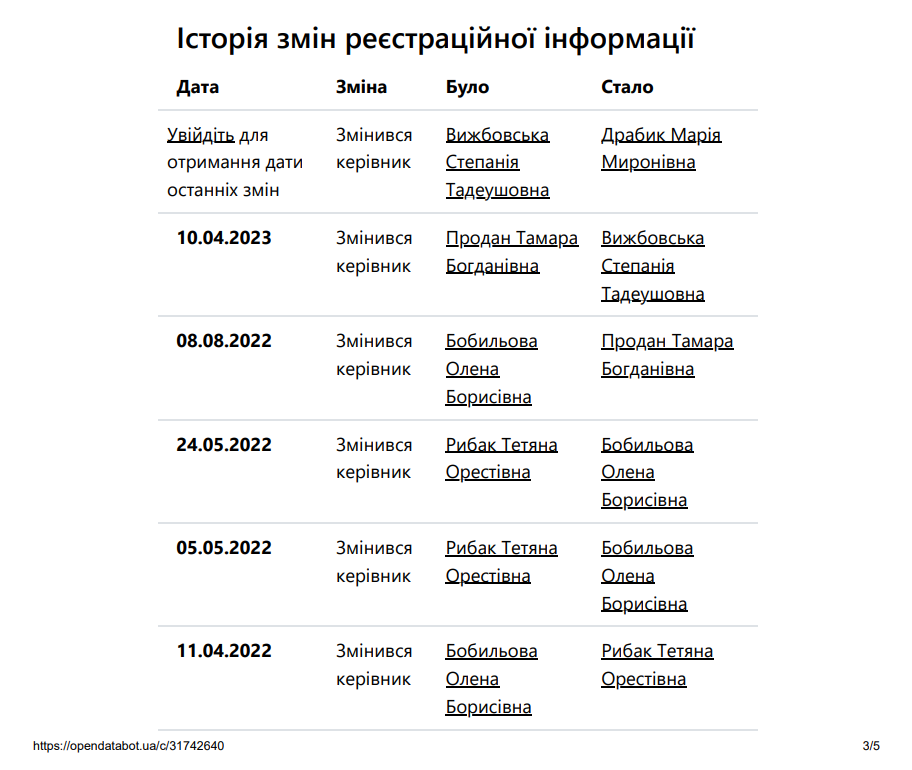 Історія змін реєстраційної інформації

| Дата | Зміна | Було | Стало |
|---|---|---|---|
| Увійдіть для отримання дати останніх змін | Змінився керівник | Вижбовська Степанія Тадеушовна | Драбик Марія Миронівна |
| 10.04.2023 | Змінився керівник | Продан Тамара Богданівна | Вижбовська Степанія Тадеушовна |
| 08.08.2022 | Змінився керівник | Бобильова Олена Борисівна | Продан Тамара Богданівна |
| 24.05.2022 | Змінився керівник | Рибак Тетяна Орестівна | Бобильова Олена Борисівна |
| 05.05.2022 | Змінився керівник | Рибак Тетяна Орестівна | Бобильова Олена Борисівна |
| 11.04.2022 | Змінився керівник | Бобильова Олена Борисівна | Рибак Тетяна Орестівна |

https://opendatabot.ua/c/31742640 3/5